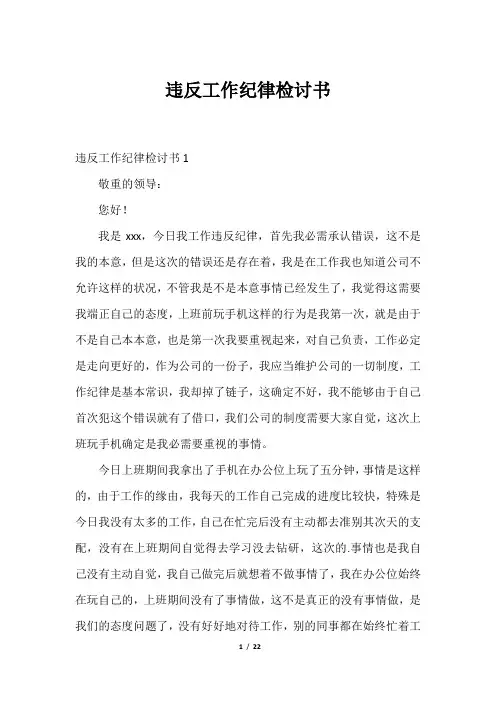 违反工作纪律检讨书

违反工作纪律检讨书 1

敬重的领导：

您好！

我是 xxx，今日我工作违反纪律，首先我必需承认错误，这不是我的本意，但是这次的错误还是存在着，我是在工作我也知道公司不允许这样的状况，不管我是不是本意事情已经发生了，我觉得这需要我端正自己的态度，上班前玩手机这样的行为是我第一次，就是由于不是自己本本意，也是第一次我要重视起来，对自己负责，工作必定是走向更好的，作为公司的一份子，我应当维护公司的一切制度，工作纪律是基本常识，我却掉了链子，这确定不好，我不能够由于自己首次犯这个错误就有了借口，我们公司的制度需要大家自觉，这次上班玩手机确定是我必需要重视的事情。

今日上班期间我拿出了手机在办公位上玩了五分钟，事情是这样的，由于工作的缘由，我每天的工作自己完成的进度比较快，特殊是今日我没有太多的工作，自己在忙完后没有主动都去准别其次天的支配，没有在上班期间自觉得去学习没去钻研，这次的.事情也是我自己没有主动自觉，我自己做完后就想着不做事情了，我在办公位始终在玩自己的，上班期间没有了事情做，这不是真正的没有事情做，是我们的态度问题了，没有好好地对待工作，别的同事都在始终忙着工

1 / 22